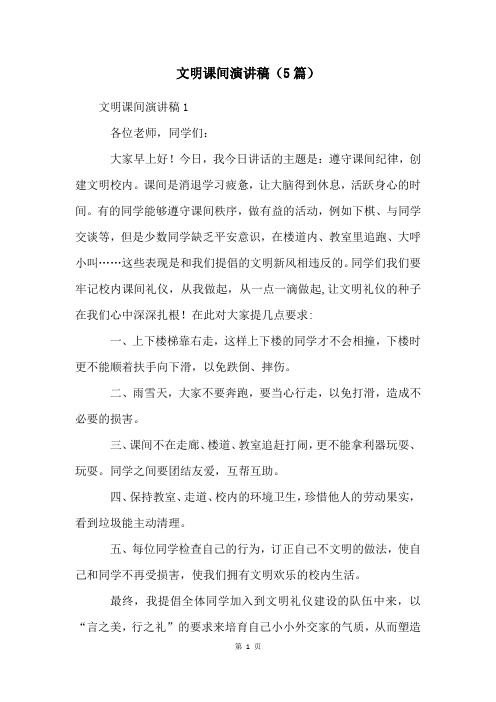 文明课间演讲稿（5篇）

文明课间演讲稿1

各位老师，同学们：

大家早上好！今日，我今日讲话的主题是：遵守课间纪律，创建文明校内。课间是消退学习疲惫，让大脑得到休息，活跃身心的时间。有的同学能够遵守课间秩序，做有益的活动，例如下棋、与同学交谈等，但是少数同学缺乏平安意识，在楼道内、教室里追跑、大呼小叫……这些表现是和我们提倡的文明新风相违反的。同学们我们要牢记校内课间礼仪，从我做起，从一点一滴做起,让文明礼仪的种子在我们心中深深扎根！在此对大家提几点要求：

一、上下楼梯靠右走，这样上下楼的同学才不会相撞，下楼时更不能顺着扶手向下滑，以免跌倒、摔伤。

二、雨雪天，大家不要奔跑，要当心行走，以免打滑，造成不必要的损害。

三、课间不在走廊、楼道、教室追赶打闹，更不能拿利器玩耍、玩耍。同学之间要团结友爱，互帮互助。

四、保持教室、走道、校内的环境卫生，珍惜他人的劳动果实，看到垃圾能主动清理。

五、每位同学检查自己的行为，订正自己不文明的做法，使自己和同学不再受损害，使我们拥有文明欢乐的校内生活。

最终，我提倡全体同学加入到文明礼仪建设的队伍中来，以“言之美，行之礼”的要求来培育自己小小外交家的气质，从而塑造

第 1 页